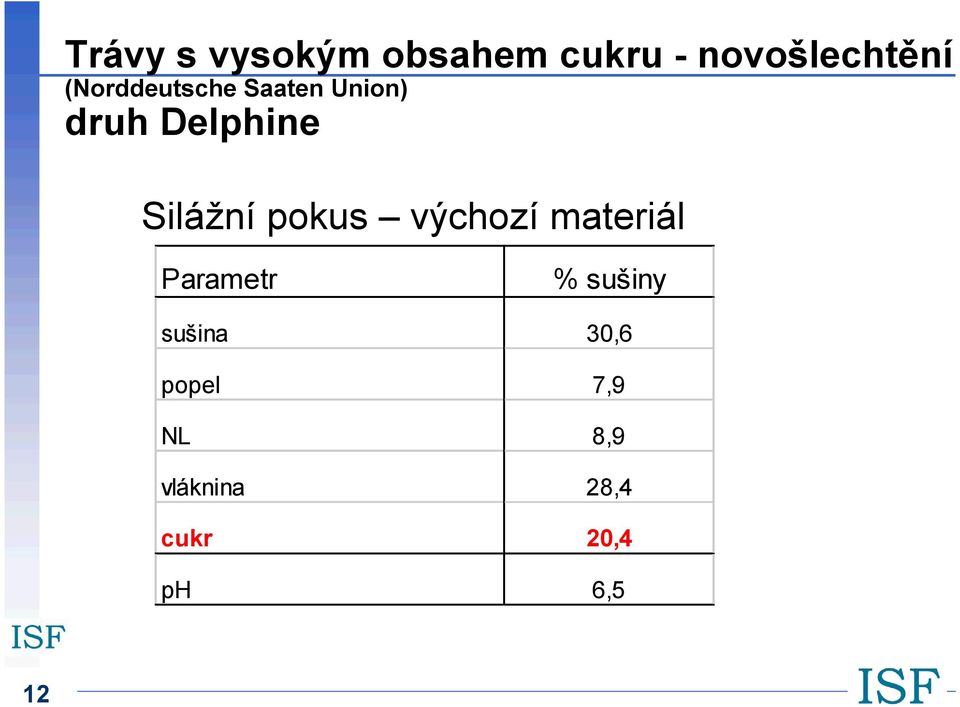 Trávy s vysokým obsahem cukru - novošlechtění
(Norddeutsche Saaten Union)
druh Delphine

Silážní pokus – výchozí materiál

| Parametr | % sušiny |
|---|---|
| sušina | 30,6 |
| popel | 7,9 |
| NL | 8,9 |
| vláknina | 28,4 |
| cukr | 20,4 |
| pH | 6,5 |

ISF

12

ISF